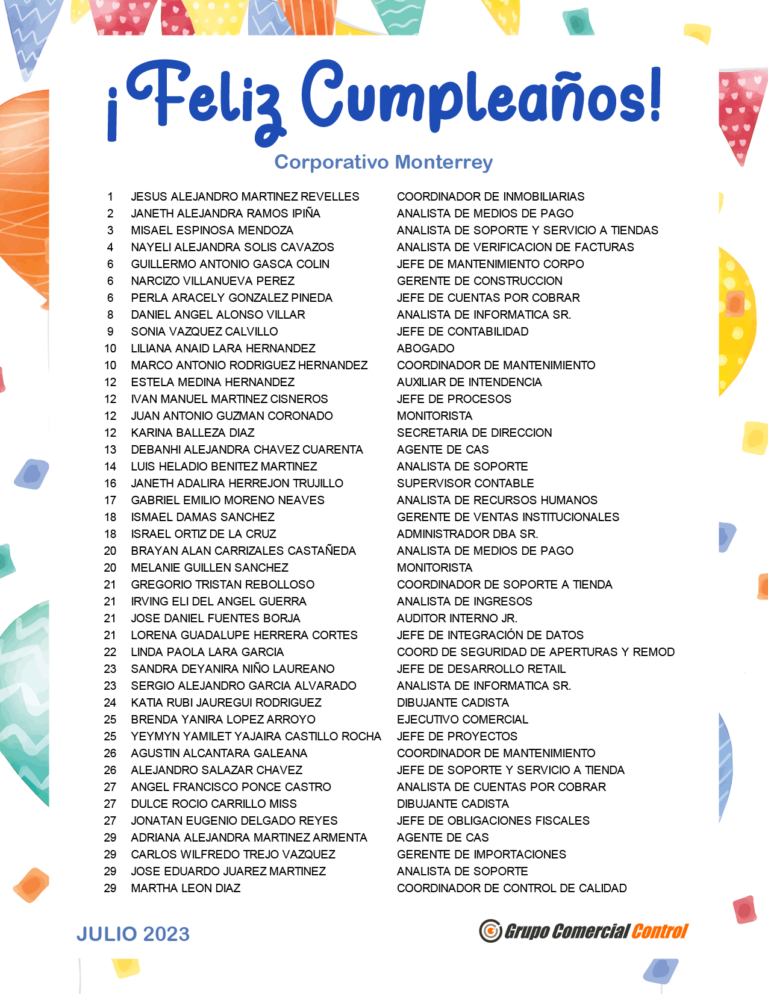 ¡Feliz Cumpleaños!

Corporativo Monterrey

| | | |
|---|---|---|
| 1 | JESUS ALEJANDRO MARTINEZ REVELLES | COORDINADOR DE INMOBILIARIAS |
| 2 | JANETH ALEJANDRA RAMOS IPIÑA | ANALISTA DE MEDIOS DE PAGO |
| 3 | MISAEL ESPINOSA MENDOZA | ANALISTA DE SOPORTE Y SERVICIO A TIENDAS |
| 4 | NAYELI ALEJANDRA SOLIS CAVAZOS | ANALISTA DE VERIFICACION DE FACTURAS |
| 6 | GUILLERMO ANTONIO GASCA COLIN | JEFE DE MANTENIMIENTO CORPO |
| 6 | NARCIZO VILLANUEVA PEREZ | GERENTE DE CONSTRUCCION |
| 6 | PERLA ARACELY GONZALEZ PINEDA | JEFE DE CUENTAS POR COBRAR |
| 8 | DANIEL ANGEL ALONSO VILLAR | ANALISTA DE INFORMATICA SR. |
| 9 | SONIA VAZQUEZ CALVILLO | JEFE DE CONTABILIDAD |
| 10 | LILIANA ANAID LARA HERNANDEZ | ABOGADO |
| 10 | MARCO ANTONIO RODRIGUEZ HERNANDEZ | COORDINADOR DE MANTENIMIENTO |
| 12 | ESTELA MEDINA HERNANDEZ | AUXILIAR DE INTENDENCIA |
| 12 | IVAN MANUEL MARTINEZ CISNEROS | JEFE DE PROCESOS |
| 12 | JUAN ANTONIO GUZMAN CORONADO | MONITORISTA |
| 12 | KARINA BALLEZA DIAZ | SECRETARIA DE DIRECCION |
| 13 | DEBANHI ALEJANDRA CHAVEZ CUARENTA | AGENTE DE CAS |
| 14 | LUIS HELADIO BENITEZ MARTINEZ | ANALISTA DE SOPORTE |
| 16 | JANETH ADALIRA HERREJON TRUJILLO | SUPERVISOR CONTABLE |
| 17 | GABRIEL EMILIO MORENO NEAVES | ANALISTA DE RECURSOS HUMANOS |
| 18 | ISMAEL DAMAS SANCHEZ | GERENTE DE VENTAS INSTITUCIONALES |
| 18 | ISRAEL ORTIZ DE LA CRUZ | ADMINISTRADOR DBA SR. |
| 20 | BRAYAN ALAN CARRIZALES CASTAÑEDA | ANALISTA DE MEDIOS DE PAGO |
| 20 | MELANIE GUILLEN SANCHEZ | MONITORISTA |
| 21 | GREGORIO TRISTAN REBOLLOSO | COORDINADOR DE SOPORTE A TIENDA |
| 21 | IRVING ELI DEL ANGEL GUERRA | ANALISTA DE INGRESOS |
| 21 | JOSE DANIEL FUENTES BORJA | AUDITOR INTERNO JR. |
| 21 | LORENA GUADALUPE HERRERA CORTES | JEFE DE INTEGRACIÓN DE DATOS |
| 22 | LINDA PAOLA LARA GARCIA | COORD DE SEGURIDAD DE APERTURAS Y REMOD |
| 23 | SANDRA DEYANIRA NIÑO LAUREANO | JEFE DE DESARROLLO RETAIL |
| 23 | SERGIO ALEJANDRO GARCIA ALVARADO | ANALISTA DE INFORMATICA SR. |
| 24 | KATIA RUBI JAUREGUI RODRIGUEZ | DIBUJANTE CADISTA |
| 25 | BRENDA YANIRA LOPEZ ARROYO | EJECUTIVO COMERCIAL |
| 25 | YEYMYN YAMILET YAJAIRA CASTILLO ROCHA | JEFE DE PROYECTOS |
| 26 | AGUSTIN ALCANTARA GALEANA | COORDINADOR DE MANTENIMIENTO |
| 26 | ALEJANDRO SALAZAR CHAVEZ | JEFE DE SOPORTE Y SERVICIO A TIENDA |
| 27 | ANGEL FRANCISCO PONCE CASTRO | ANALISTA DE CUENTAS POR COBRAR |
| 27 | DULCE ROCIO CARRILLO MISS | DIBUJANTE CADISTA |
| 27 | JONATAN EUGENIO DELGADO REYES | JEFE DE OBLIGACIONES FISCALES |
| 29 | ADRIANA ALEJANDRA MARTINEZ ARMENTA | AGENTE DE CAS |
| 29 | CARLOS WILFREDO TREJO VAZQUEZ | GERENTE DE IMPORTACIONES |
| 29 | JOSE EDUARDO JUAREZ MARTINEZ | ANALISTA DE SOPORTE |
| 29 | MARTHA LEON DIAZ | COORDINADOR DE CONTROL DE CALIDAD |

JULIO 2023

Grupo Comercial Control